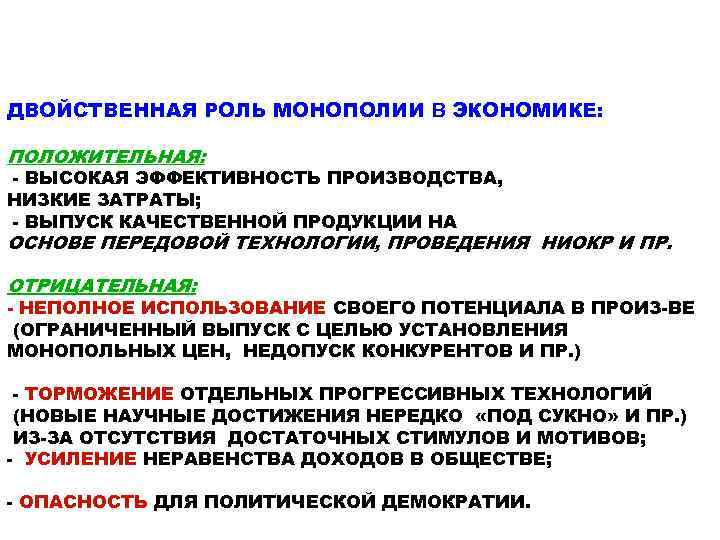 ДВОЙСТВЕННАЯ РОЛЬ МОНОПОЛИИ В ЭКОНОМИКЕ:

ПОЛОЖИТЕЛЬНАЯ:
- ВЫСОКАЯ ЭФФЕКТИВНОСТЬ ПРОИЗВОДСТВА, НИЗКИЕ ЗАТРАТЫ;
- ВЫПУСК КАЧЕСТВЕННОЙ ПРОДУКЦИИ НА ОСНОВЕ ПЕРЕДОВОЙ ТЕХНОЛОГИИ, ПРОВЕДЕНИЯ НИОКР И ПР.

ОТРИЦАТЕЛЬНАЯ:
- НЕПОЛНОЕ ИСПОЛЬЗОВАНИЕ СВОЕГО ПОТЕНЦИАЛА В ПРОИЗ-ВЕ (ОГРАНИЧЕННЫЙ ВЫПУСК С ЦЕЛЬЮ УСТАНОВЛЕНИЯ МОНОПОЛЬНЫХ ЦЕН, НЕДОПУСК КОНКУРЕНТОВ И ПР.)

- ТОРМОЖЕНИЕ ОТДЕЛЬНЫХ ПРОГРЕССИВНЫХ ТЕХНОЛОГИЙ (НОВЫЕ НАУЧНЫЕ ДОСТИЖЕНИЯ НЕРЕДКО «ПОД СУКНО» И ПР.) ИЗ-ЗА ОТСУТСТВИЯ ДОСТАТОЧНЫХ СТИМУЛОВ И МОТИВОВ;
- УСИЛЕНИЕ НЕРАВЕНСТВА ДОХОДОВ В ОБЩЕСТВЕ;

- ОПАСНОСТЬ ДЛЯ ПОЛИТИЧЕСКОЙ ДЕМОКРАТИИ.